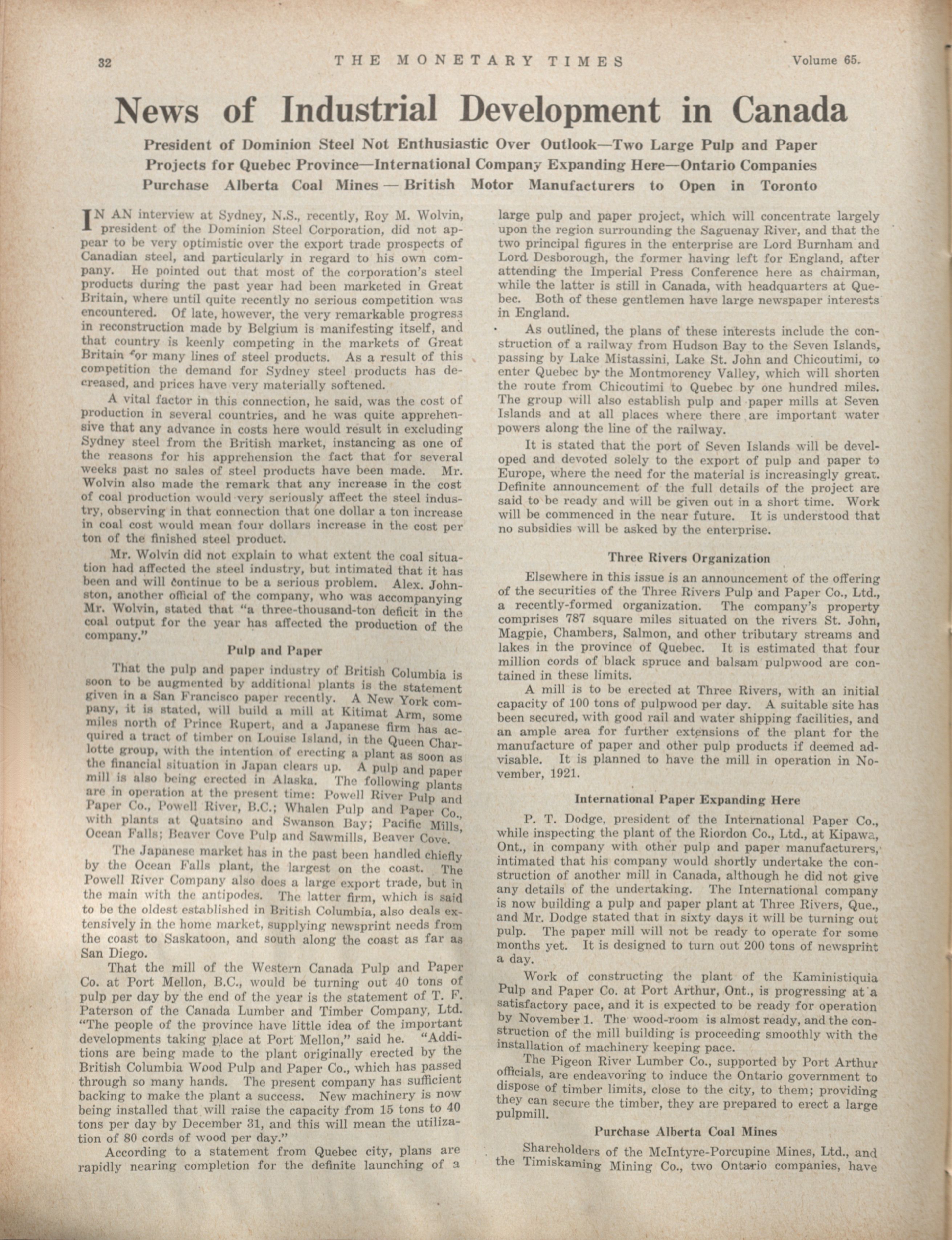 32 THE MONETARY TIMES Volume 65.

News of Industrial Development in Canada

President of Dominion Steel Not Enthusiastic Over Outlook—Two Large Pulp and Paper Projects for Quebec Province—International Company Expanding Here—Ontario Companies Purchase Alberta Coal Mines — British Motor Manufacturers to Open in Toronto

IN AN interview at Sydney, N.S., recently, Roy M. Wolvin, president of the Dominion Steel Corporation, did not appear to be very optimistic over the export trade prospects of Canadian steel, and particularly in regard to his own company. He pointed out that most of the corporation's steel products during the past year had been marketed in Great Britain, where until quite recently no serious competition was encountered. Of late, however, the very remarkable progress in reconstruction made by Belgium is manifesting itself, and that country is keenly competing in the markets of Great Britain for many lines of steel products. As a result of this competition the demand for Sydney steel products has decreased, and prices have very materially softened.

A vital factor in this connection, he said, was the cost of production in several countries, and he was quite apprehensive that any advance in costs here would result in excluding Sydney steel from the British market, instancing as one of the reasons for his apprehension the fact that for several weeks past no sales of steel products have been made. Mr. Wolvin also made the remark that any increase in the cost of coal production would very seriously affect the steel industry, observing in that connection that one dollar a ton increase in coal cost would mean four dollars increase in the cost per ton of the finished steel product.

Mr. Wolvin did not explain to what extent the coal situation had affected the steel industry, but intimated that it has been and will continue to be a serious problem. Alex. Johnston, another official of the company, who was accompanying Mr. Wolvin, stated that "a three-thousand-ton deficit in the coal output for the year has affected the production of the company."

Pulp and Paper

That the pulp and paper industry of British Columbia is soon to be augmented by additional plants is the statement given in a San Francisco paper recently. A New York company, it is stated, will build a mill at Kitimat Arm, some miles north of Prince Rupert, and a Japanese firm has acquired a tract of timber on Louise Island, in the Queen Charlotte group, with the intention of erecting a plant as soon as the financial situation in Japan clears up. A pulp and paper mill is also being erected in Alaska. The following plants are in operation at the present time: Powell River Pulp and Paper Co., Powell River, B.C.; Whalen Pulp and Paper Co., with plants at Quatsino and Swanson Bay; Pacific Mills, Ocean Falls; Beaver Cove Pulp and Sawmills, Beaver Cove.

The Japanese market has in the past been handled chiefly by the Ocean Falls plant, the largest on the coast. The Powell River Company also does a large export trade, but in the main with the antipodes. The latter firm, which is said to be the oldest established in British Columbia, also deals extensively in the home market, supplying newsprint needs from the coast to Saskatoon, and south along the coast as far as San Diego.

That the mill of the Western Canada Pulp and Paper Co. at Port Mellon, B.C., would be turning out 40 tons of pulp per day by the end of the year is the statement of T. F. Paterson of the Canada Lumber and Timber Company, Ltd. "The people of the province have little idea of the important developments taking place at Port Mellon," said he. "Additions are being made to the plant originally erected by the British Columbia Wood Pulp and Paper Co., which has passed through so many hands. The present company has sufficient backing to make the plant a success. New machinery is now being installed that will raise the capacity from 15 tons to 40 tons per day by December 31, and this will mean the utilization of 80 cords of wood per day."

According to a statement from Quebec city, plans are rapidly nearing completion for the definite launching of a large pulp and paper project, which will concentrate largely upon the region surrounding the Saguenay River, and that the two principal figures in the enterprise are Lord Burnham and Lord Desborough, the former having left for England, after attending the Imperial Press Conference here as chairman, while the latter is still in Canada, with headquarters at Quebec. Both of these gentlemen have large newspaper interests in England.

As outlined, the plans of these interests include the construction of a railway from Hudson Bay to the Seven Islands, passing by Lake Mistassini, Lake St. John and Chicoutimi, to enter Quebec by the Montmorency Valley, which will shorten the route from Chicoutimi to Quebec by one hundred miles. The group will also establish pulp and paper mills at Seven Islands and at all places where there are important water powers along the line of the railway.

It is stated that the port of Seven Islands will be developed and devoted solely to the export of pulp and paper to Europe, where the need for the material is increasingly great. Definite announcement of the full details of the project are said to be ready and will be given out in a short time. Work will be commenced in the near future. It is understood that no subsidies will be asked by the enterprise.

Three Rivers Organization

Elsewhere in this issue is an announcement of the offering of the securities of the Three Rivers Pulp and Paper Co., Ltd., a recently-formed organization. The company's property comprises 787 square miles situated on the rivers St. John, Magpie, Chambers, Salmon, and other tributary streams and lakes in the province of Quebec. It is estimated that four million cords of black spruce and balsam pulpwood are contained in these limits.

A mill is to be erected at Three Rivers, with an initial capacity of 100 tons of pulpwood per day. A suitable site has been secured, with good rail and water shipping facilities, and an ample area for further extensions of the plant for the manufacture of paper and other pulp products if deemed advisable. It is planned to have the mill in operation in November, 1921.

International Paper Expanding Here

P. T. Dodge, president of the International Paper Co., while inspecting the plant of the Riordon Co., Ltd., at Kipawa, Ont., in company with other pulp and paper manufacturers, intimated that his company would shortly undertake the construction of another mill in Canada, although he did not give any details of the undertaking. The International company is now building a pulp and paper plant at Three Rivers, Que., and Mr. Dodge stated that in sixty days it will be turning out pulp. The paper mill will not be ready to operate for some months yet. It is designed to turn out 200 tons of newsprint a day.

Work of constructing the plant of the Kaministiquia Pulp and Paper Co. at Port Arthur, Ont., is progressing at a satisfactory pace, and it is expected to be ready for operation by November 1. The wood-room is almost ready, and the construction of the mill building is proceeding smoothly with the installation of machinery keeping pace.

The Pigeon River Lumber Co., supported by Port Arthur officials, are endeavoring to induce the Ontario government to dispose of timber limits, close to the city, to them; providing they can secure the timber, they are prepared to erect a large pulpmill.

Purchase Alberta Coal Mines

Shareholders of the McIntyre-Porcupine Mines, Ltd., and the Timiskaming Mining Co., two Ontario companies, have